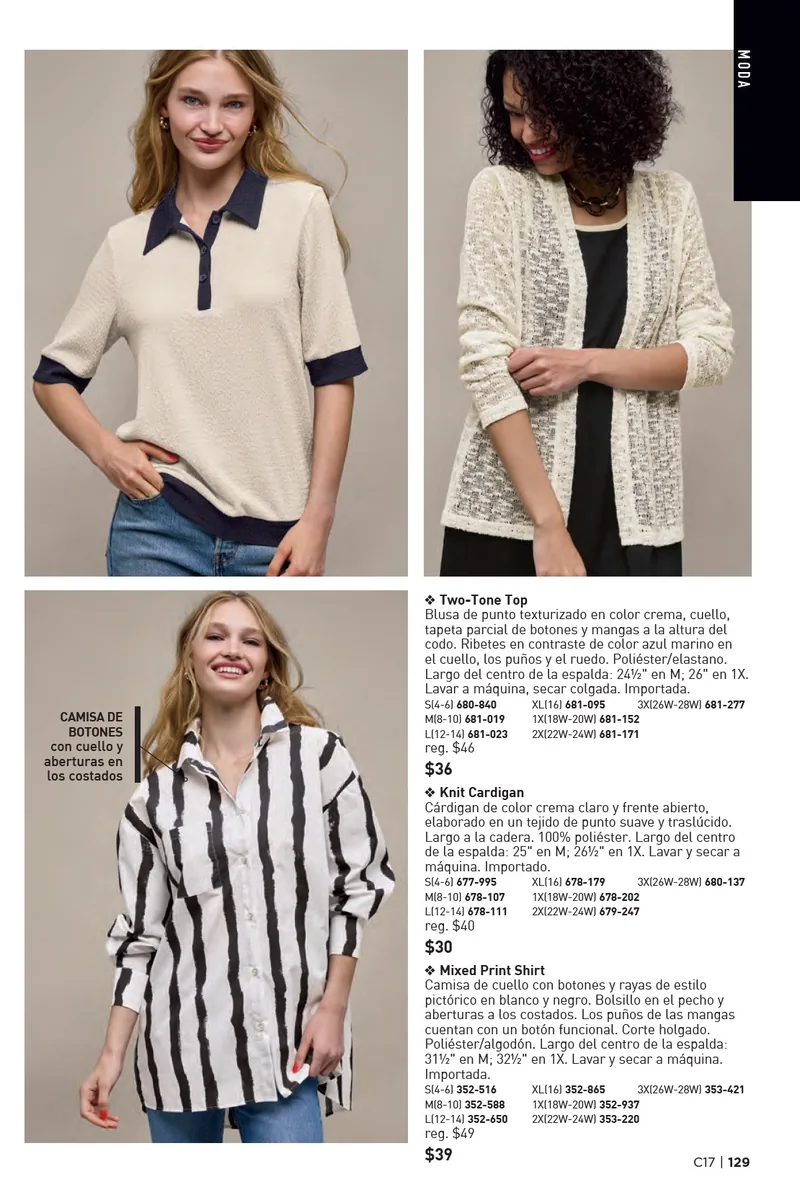 MODA

CAMISA DE BOTONES con cuello y aberturas en los costados

❖ Two-Tone Top
Blusa de punto texturizado en color crema, cuello, tapeta parcial de botones y mangas a la altura del codo. Ribetes en contraste de color azul marino en el cuello, los puños y el ruedo. Poliéster/elastano. Largo del centro de la espalda: 24½" en M; 26" en 1X. Lavar a máquina, secar colgada. Importada.
S(4-6) 680-840 XL(16) 681-095 3X(26W-28W) 681-277
M(8-10) 681-019 1X(18W-20W) 681-152
L(12-14) 681-023 2X(22W-24W) 681-171
reg. $46
$36

❖ Knit Cardigan
Cárdigan de color crema claro y frente abierto, elaborado en un tejido de punto suave y traslúcido. Largo a la cadera. 100% poliéster. Largo del centro de la espalda: 25" en M; 26½" en 1X. Lavar y secar a máquina. Importado.
S(4-6) 677-995 XL(16) 678-179 3X(26W-28W) 680-137
M(8-10) 678-107 1X(18W-20W) 678-202
L(12-14) 678-111 2X(22W-24W) 679-247
reg. $40
$30

❖ Mixed Print Shirt
Camisa de cuello con botones y rayas de estilo pictórico en blanco y negro. Bolsillo en el pecho y aberturas a los costados. Los puños de las mangas cuentan con un botón funcional. Corte holgado. Poliéster/algodón. Largo del centro de la espalda: 31½" en M; 32½" en 1X. Lavar y secar a máquina. Importada.
S(4-6) 352-516 XL(16) 352-865 3X(26W-28W) 353-421
M(8-10) 352-588 1X(18W-20W) 352-937
L(12-14) 352-650 2X(22W-24W) 353-220
reg. $49
$39

C17 | 129